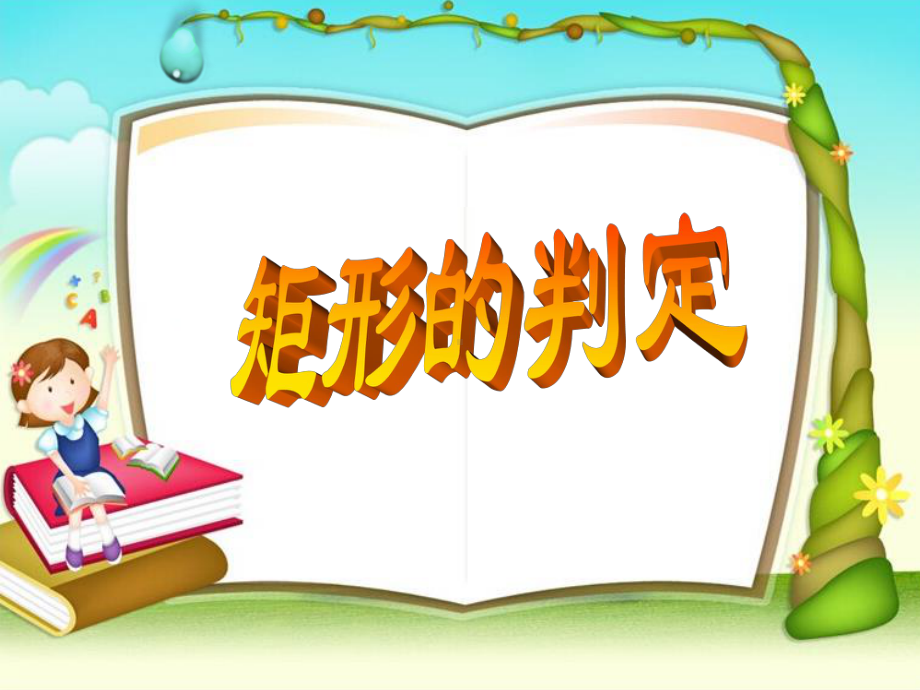 矩形的判定